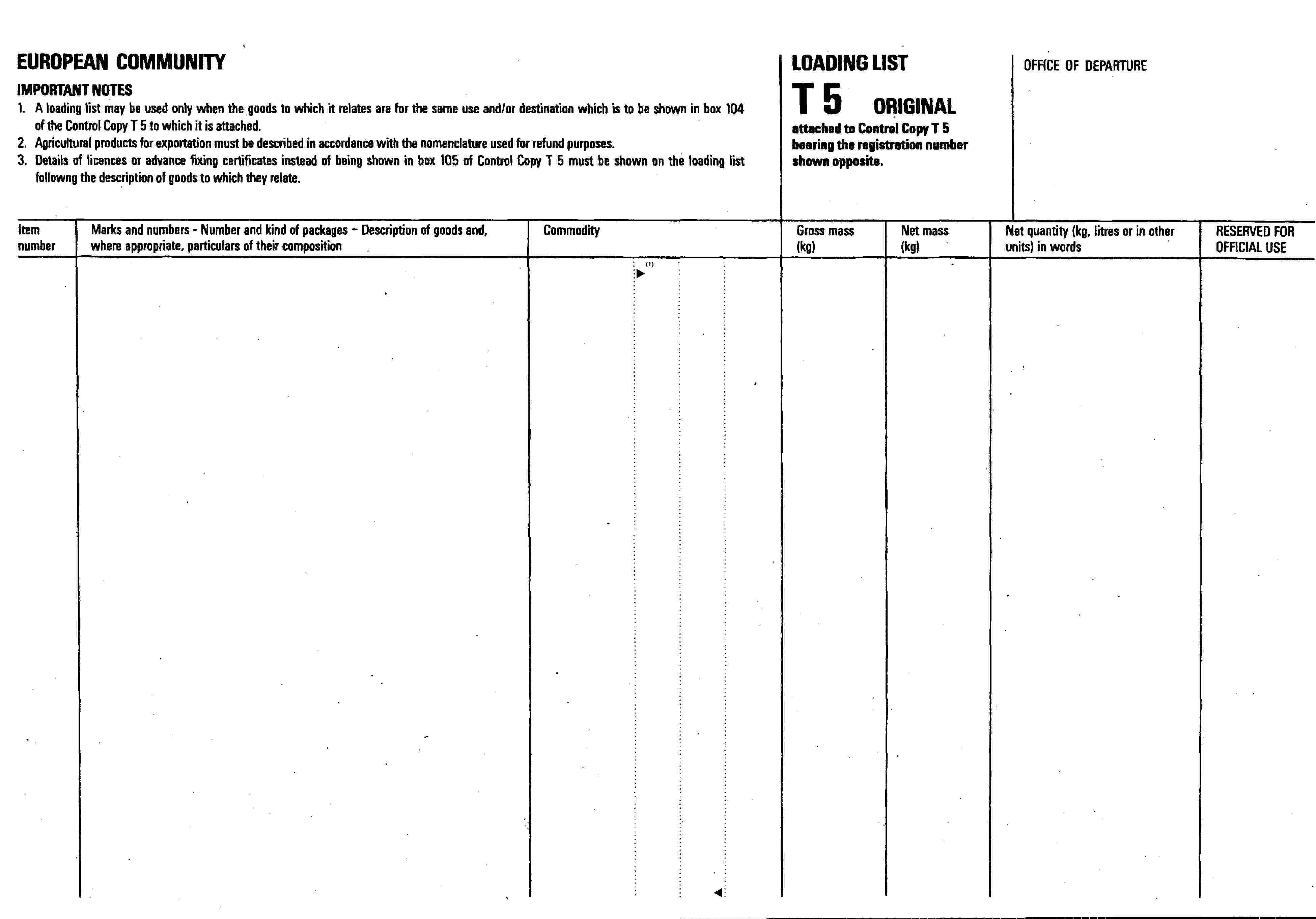 EUROPEAN COMMUNITY

IMPORTANT NOTES

1. A loading list may be used only when the goods to which it relates are for the same use and/or destination which is to be shown in box 104 of the Control Copy T 5 to which it is attached.

2. Agricultural products for exportation must be described in accordance with the nomenclature used for refund purposes.

3. Details of licences or advance fixing certificates instead of being shown in box 105 of Control Copy T 5 must be shown on the loading list followng the description of goods to which they relate.

LOADING LIST

T 5 ORIGINAL

attached to Control Copy T 5 bearing the registration number shown opposite.

OFFICE OF DEPARTURE

| Item number | Marks and numbers - Number and kind of packages – Description of goods and, where appropriate, particulars of their composition | Commodity | Gross mass (kg) | Net mass (kg) | Net quantity (kg, litres or in other units) in words | RESERVED FOR OFFICIAL USE |
|---|---|---|---|---|---|---|
| | | (1) | | | | |